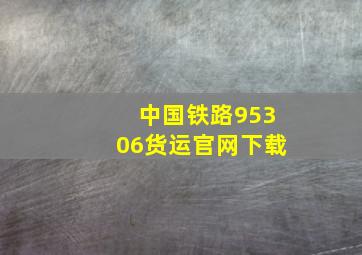 中国铁路95306货运官网下载